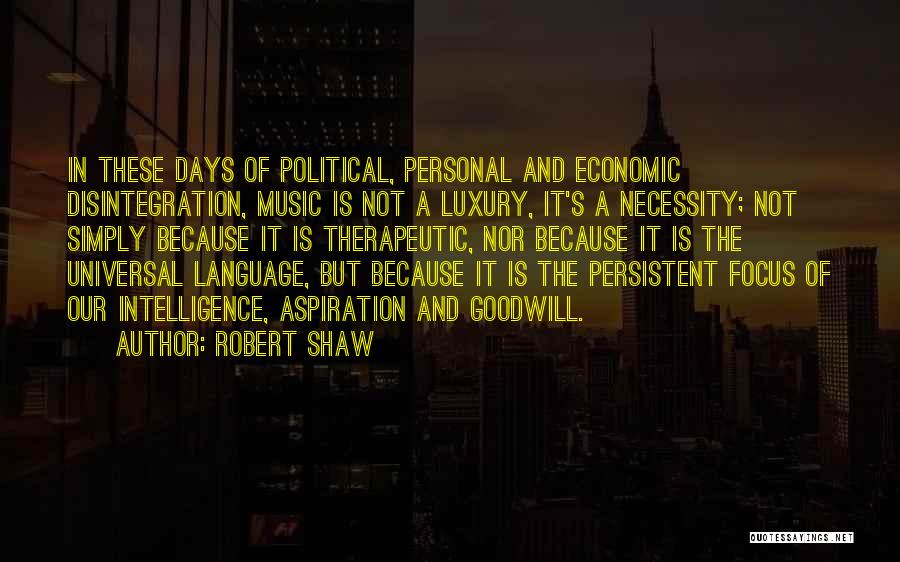 IN THESE DAYS OF POLITICAL, PERSONAL AND ECONOMIC DISINTEGRATION, MUSIC IS NOT A LUXURY, IT'S A NECESSITY; NOT SIMPLY BECAUSE IT IS THERAPEUTIC, NOR BECAUSE IT IS THE UNIVERSAL LANGUAGE, BUT BECAUSE IT IS THE PERSISTENT FOCUS OF OUR INTELLIGENCE, ASPIRATION AND GOODWILL.

AUTHOR: ROBERT SHAW

QUOTESSAYINGS.NET